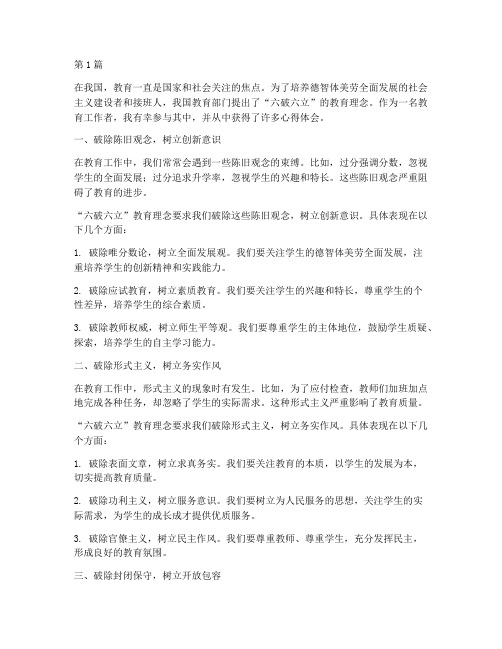 第1篇

在我国，教育一直是国家和社会关注的焦点。为了培养德智体美劳全面发展的社会主义建设者和接班人，我国教育部门提出了“六破六立”的教育理念。作为一名教育工作者，我有幸参与其中，并从中获得了许多心得体会。

一、破除陈旧观念，树立创新意识

在教育工作中，我们常常会遇到一些陈旧观念的束缚。比如，过分强调分数，忽视学生的全面发展；过分追求升学率，忽视学生的兴趣和特长。这些陈旧观念严重阻碍了教育的进步。

“六破六立”教育理念要求我们破除这些陈旧观念，树立创新意识。具体表现在以下几个方面：

1. 破除唯分数论，树立全面发展观。我们要关注学生的德智体美劳全面发展，注重培养学生的创新精神和实践能力。

2. 破除应试教育，树立素质教育。我们要关注学生的兴趣和特长，尊重学生的个性差异，培养学生的综合素质。

3. 破除教师权威，树立师生平等观。我们要尊重学生的主体地位，鼓励学生质疑、探索，培养学生的自主学习能力。

二、破除形式主义，树立务实作风

在教育工作中，形式主义的现象时有发生。比如，为了应付检查，教师们加班加点地完成各种任务，却忽略了学生的实际需求。这种形式主义严重影响了教育质量。

“六破六立”教育理念要求我们破除形式主义，树立务实作风。具体表现在以下几个方面：

1. 破除表面文章，树立求真务实。我们要关注教育的本质，以学生的发展为本，切实提高教育质量。

2. 破除功利主义，树立服务意识。我们要树立为人民服务的思想，关注学生的实际需求，为学生的成长成才提供优质服务。

3. 破除官僚主义，树立民主作风。我们要尊重教师、尊重学生，充分发挥民主，形成良好的教育氛围。

三、破除封闭保守，树立开放包容